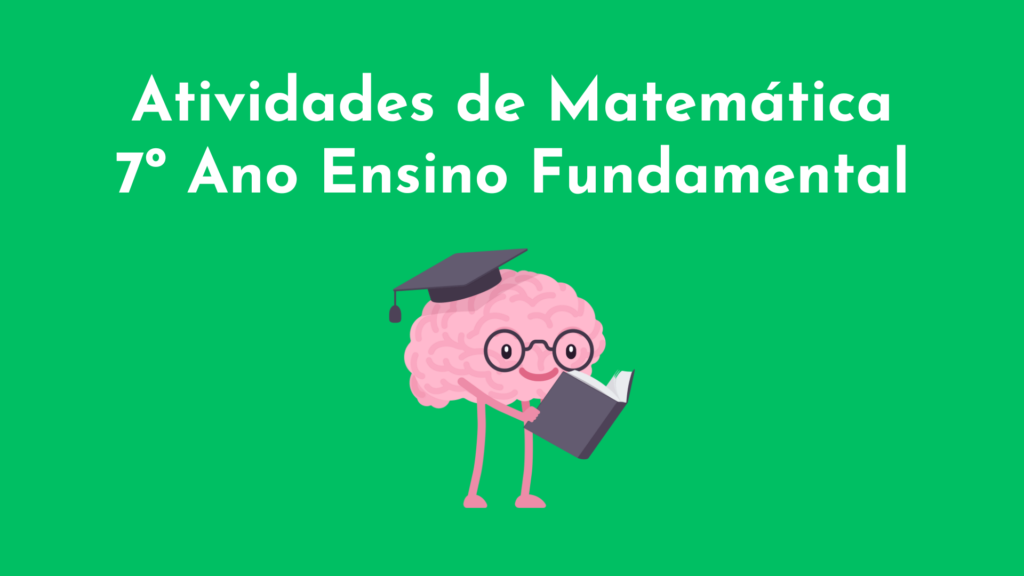 Atividades de Matemática
7º Ano Ensino Fundamental